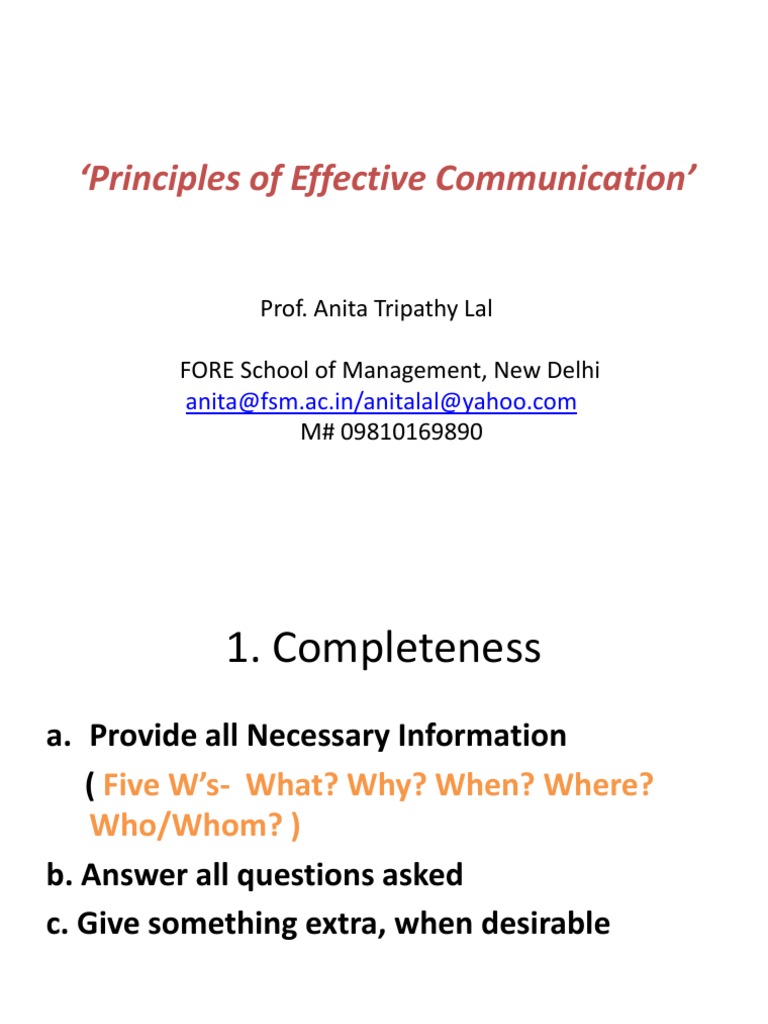 ‘Principles of Effective Communication’

Prof. Anita Tripathy Lal

FORE School of Management, New Delhi
anita@fsm.ac.in/anitalal@yahoo.com
M# 09810169890

1. Completeness

a. Provide all Necessary Information
( Five W’s- What? Why? When? Where? Who/Whom? )
b. Answer all questions asked
c. Give something extra, when desirable